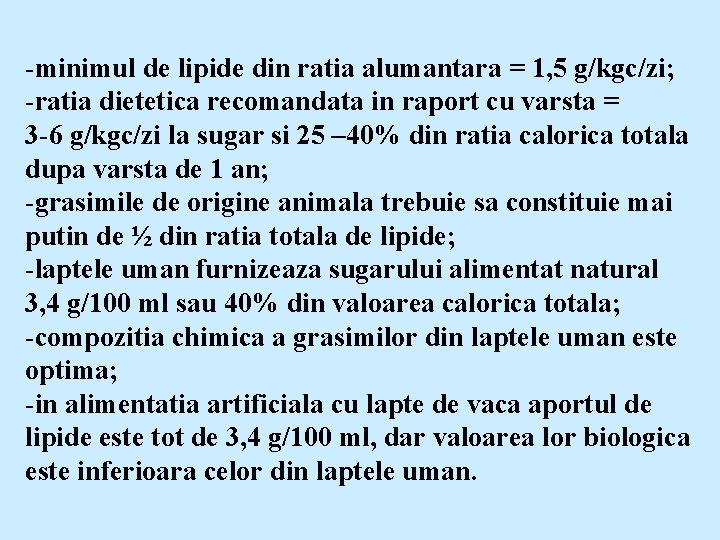 -minimul de lipide din ratia alumantara = 1,5 g/kgc/zi;
-ratia dietetica recomandata in raport cu varsta = 3-6 g/kgc/zi la sugar si 25 –40% din ratia calorica totala dupa varsta de 1 an;
-grasimile de origine animala trebuie sa constituie mai putin de ½ din ratia totala de lipide;
-laptele uman furnizeaza sugarului alimentat natural 3,4 g/100 ml sau 40% din valoarea calorica totala;
-compozitia chimica a grasimilor din laptele uman este optima;
-in alimentatia artificiala cu lapte de vaca aportul de lipide este tot de 3,4 g/100 ml, dar valoarea lor biologica este inferioara celor din laptele uman.